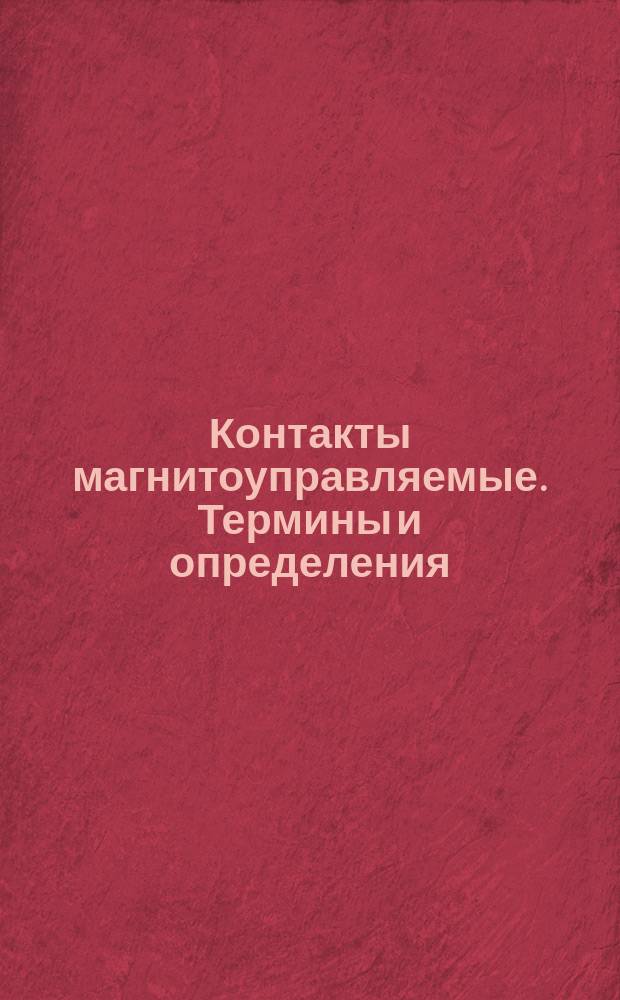 Контакты магнитоуправляемые. Термины и определения